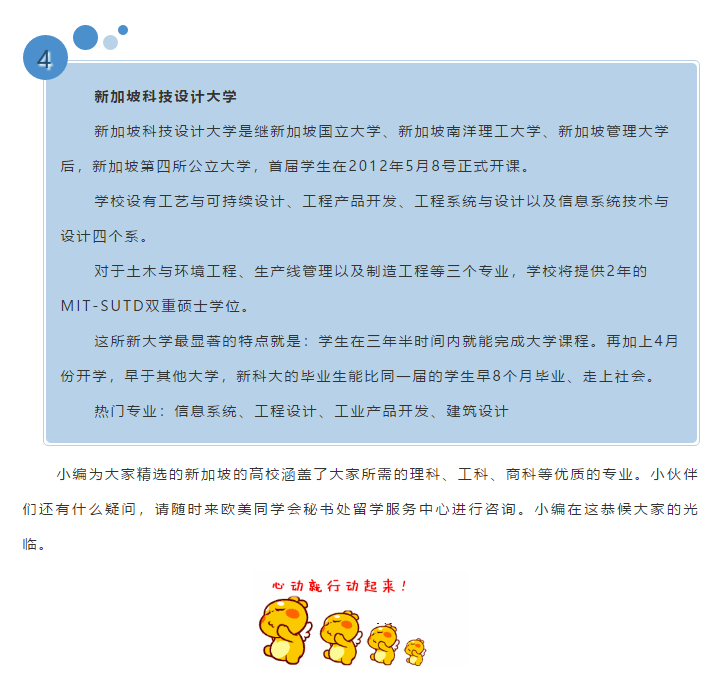 4

新加坡科技设计大学

新加坡科技设计大学是继新加坡国立大学、新加坡南洋理工大学、新加坡管理大学后，新加坡第四所公立大学，首届学生在2012年5月8号正式开课。

学校设有工艺与可持续设计、工程产品开发、工程系统与设计以及信息系统技术与设计四个系。

对于土木与环境工程、生产线管理以及制造工程等三个专业，学校将提供2年的MIT-SUTD双重硕士学位。

这所新大学最显著的特点就是：学生在三年半时间内就能完成大学课程。再加上4月份开学，早于其他大学，新科大的毕业生能比同一届的学生早8个月毕业、走上社会。

热门专业：信息系统、工程设计、工业产品开发、建筑设计

小编为大家精选的新加坡的高校涵盖了大家所需的理科、工科、商科等优质的专业。小伙伴们还有什么疑问，请随时来欧美同学会秘书处留学服务中心进行咨询。小编在这恭候大家的光临。

心动就行动起来！